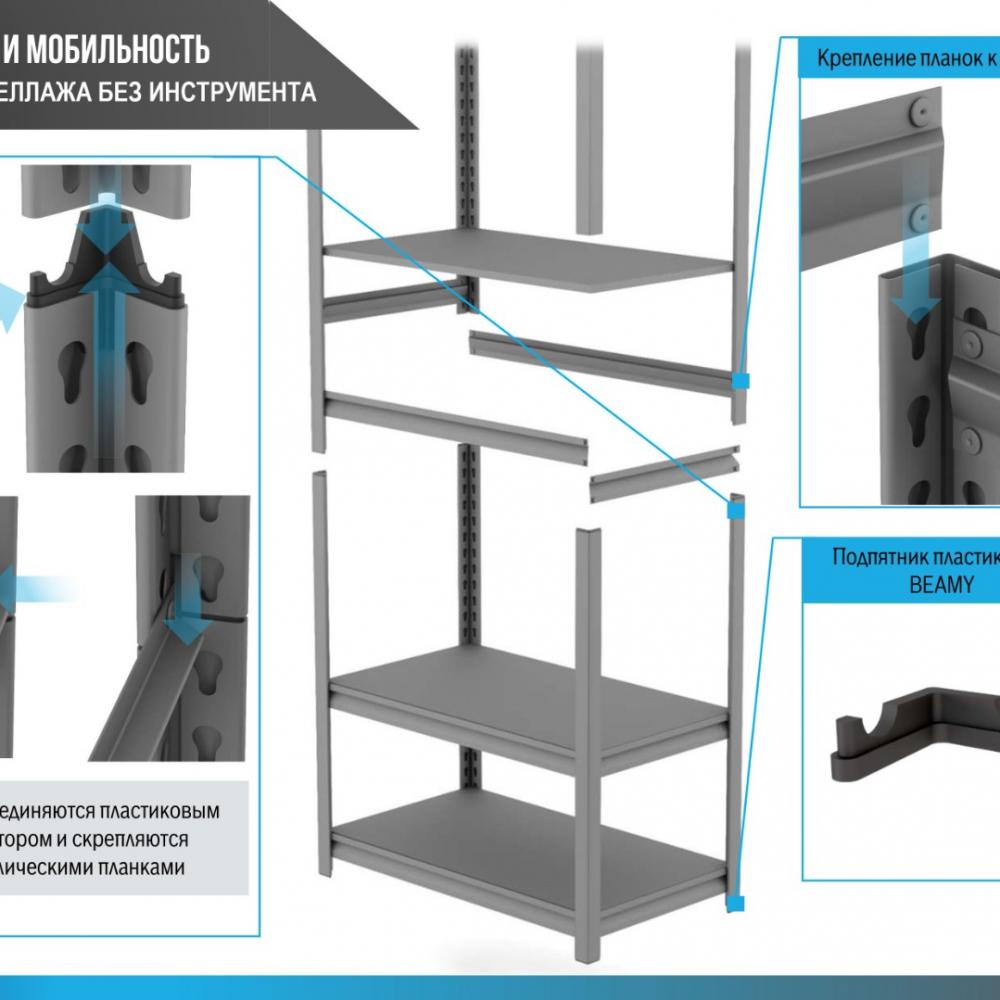 И МОБИЛЬНОСТЬ
ЕЛЛАЖА БЕЗ ИНСТРУМЕНТА

Крепление планок к

Подпятник пластик
BEAMY

единяются пластиковым
тором и скрепляются
лическими планками